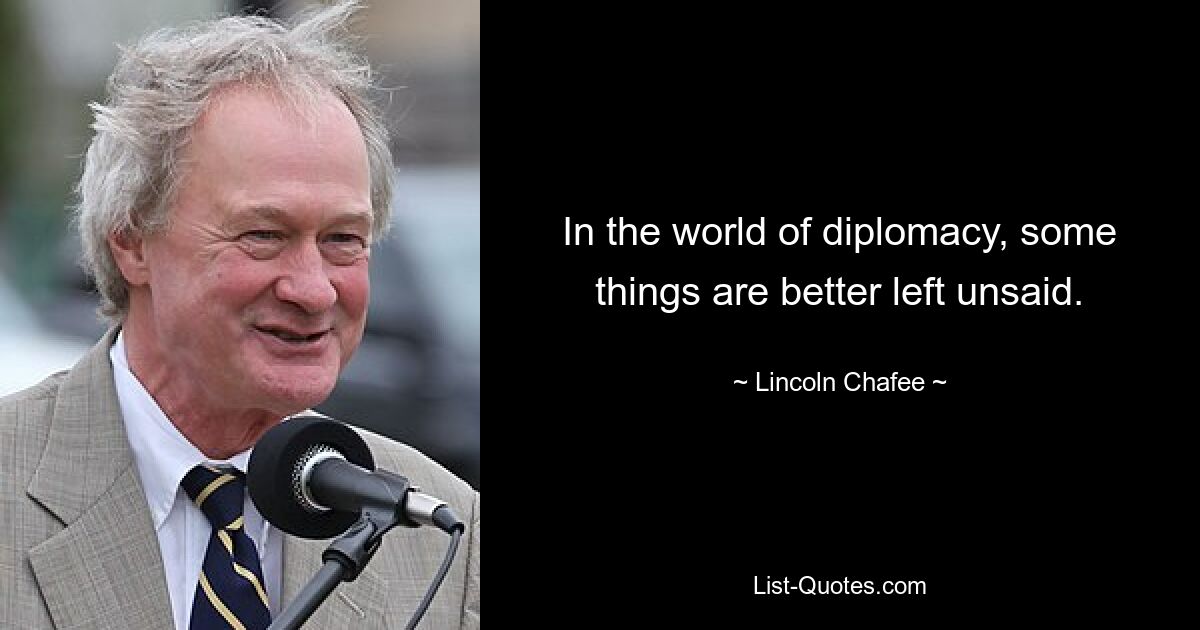 In the world of diplomacy, some things are better left unsaid.

~ Lincoln Chafee ~

List-Quotes.com